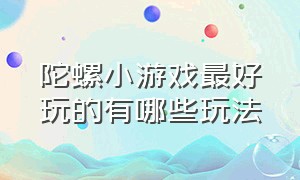 陀螺小游戏最好玩的有哪些玩法